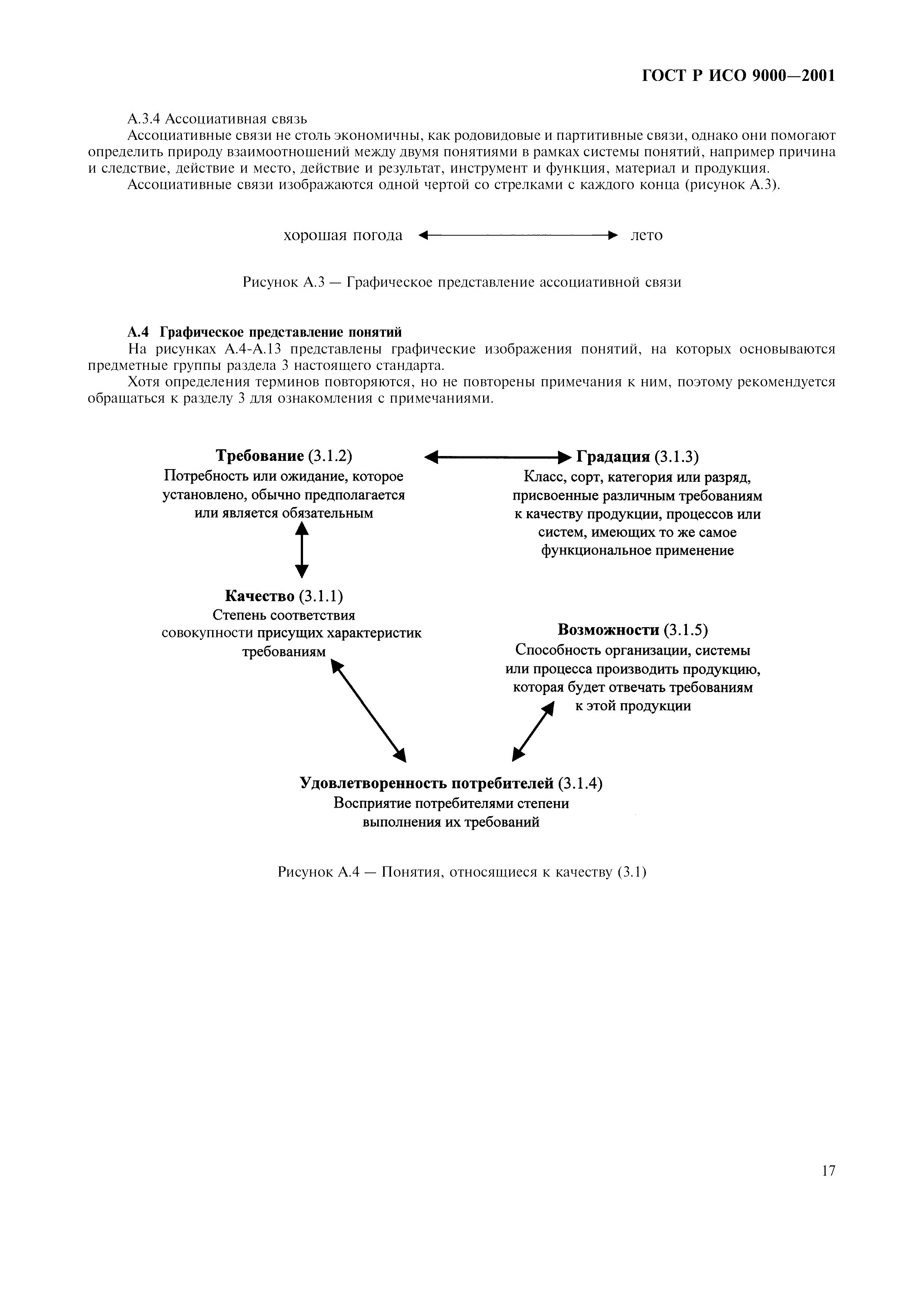 ГОСТ Р ИСО 9000—2001

А.3.4 Ассоциативная связь

Ассоциативные связи не столь экономичны, как родовидовые и партитивные связи, однако они помогают определить природу взаимоотношений между двумя понятиями в рамках системы понятий, например причина и следствие, действие и место, действие и результат, инструмент и функция, материал и продукция.

Ассоциативные связи изображаются одной чертой со стрелками с каждого конца (рисунок А.3).

хорошая погода

лето

Рисунок А.3 — Графическое представление ассоциативной связи

А.4 Графическое представление понятий

На рисунках А.4-А.13 представлены графические изображения понятий, на которых основываются предметные группы раздела 3 настоящего стандарта.

Хотя определения терминов повторяются, но не повторены примечания к ним, поэтому рекомендуется обращаться к разделу 3 для ознакомления с примечаниями.

Требование (3.1.2)
Потребность или ожидание, которое установлено, обычно предполагается или является обязательным

Градация (3.1.3)
Класс, сорт, категория или разряд, присвоенные различным требованиям к качеству продукции, процессов или систем, имеющих то же самое функциональное применение

Качество (3.1.1)
Степень соответствия совокупности присущих характеристик требованиям

Возможности (3.1.5)
Способность организации, системы или процесса производить продукцию, которая будет отвечать требованиям к этой продукции

Удовлетворенность потребителей (3.1.4)
Восприятие потребителями степени выполнения их требований

Рисунок А.4 — Понятия, относящиеся к качеству (3.1)

17